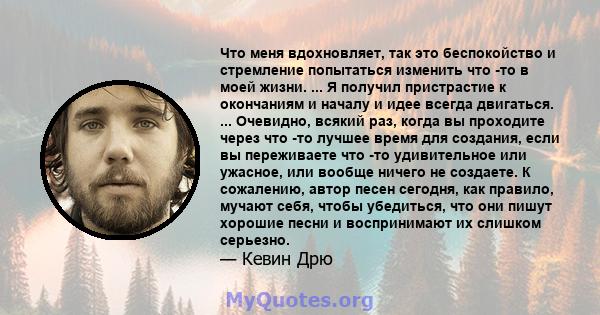 Что меня вдохновляет, так это беспокойство и стремление попытаться изменить что -то в моей жизни. ... Я получил пристрастие к окончаниям и началу и идее всегда двигаться. ... Очевидно, всякий раз, когда вы проходите через что -то лучшее время для создания, если вы переживаете что -то удивительное или ужасное, или вообще ничего не создаете. К сожалению, автор песен сегодня, как правило, мучают себя, чтобы убедиться, что они пишут хорошие песни и воспринимают их слишком серьезно.
— Кевин Дрю

MyQuotes.org